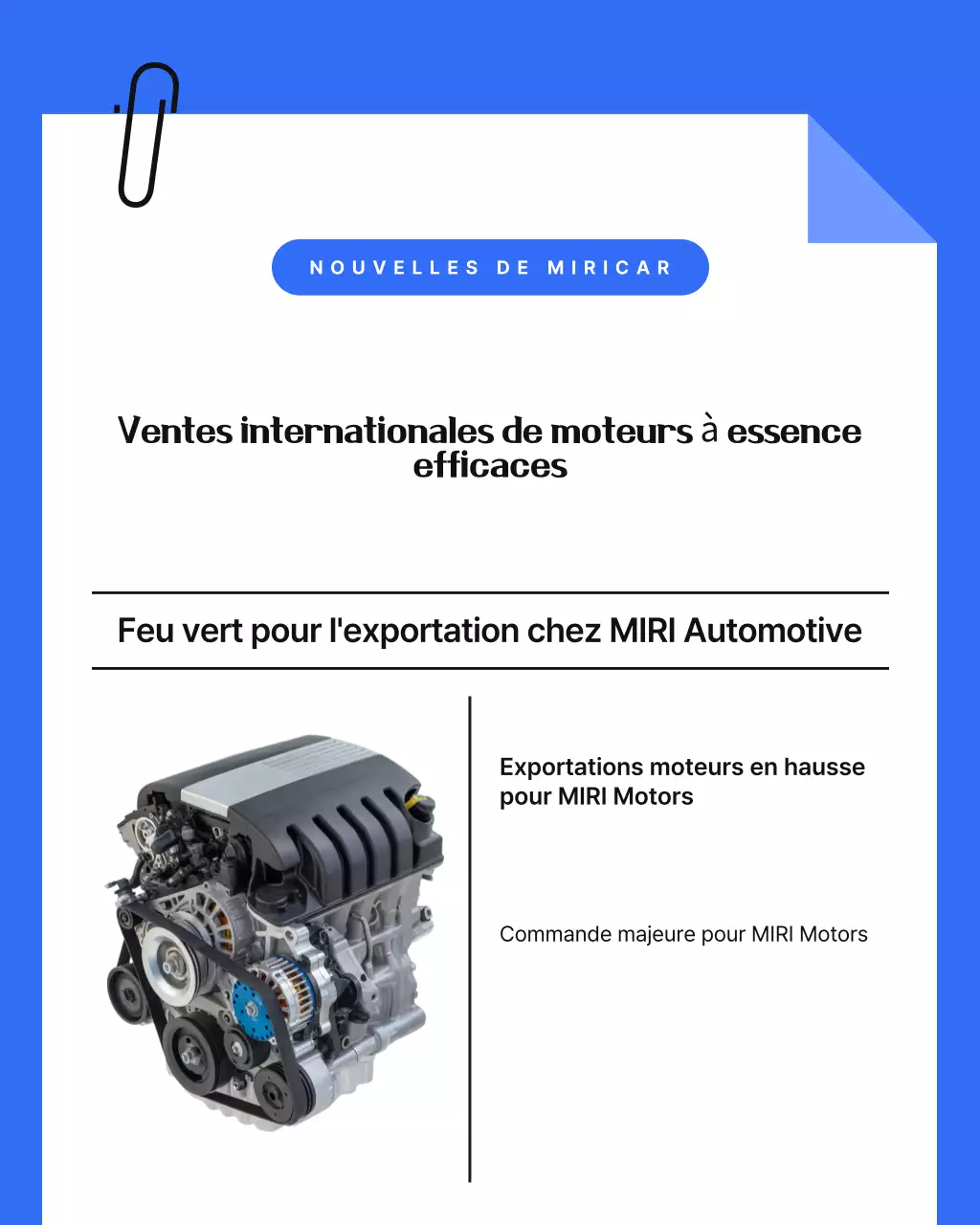 NOUVELLES DE MIRICAR

Ventes internationales de moteurs à essence efficaces

Feu vert pour l'exportation chez MIRI Automotive

Exportations moteurs en hausse pour MIRI Motors

Commande majeure pour MIRI Motors